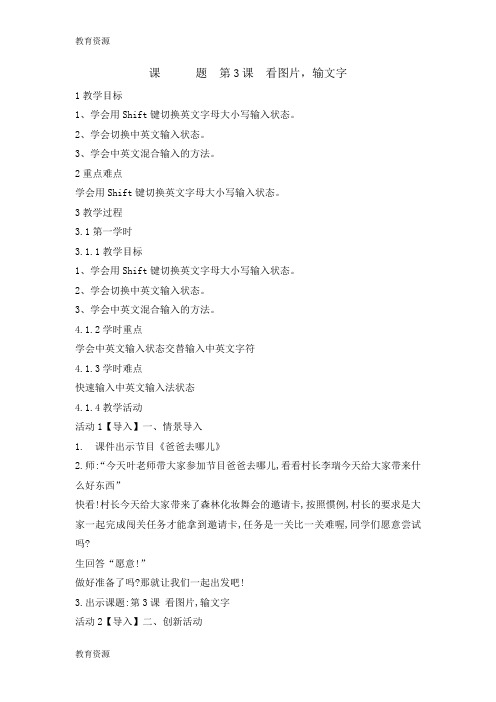 教育资源

课　　题　第3课　看图片，输文字

1教学目标

1、学会用Shift键切换英文字母大小写输入状态。

2、学会切换中英文输入状态。

3、学会中英文混合输入的方法。

2重点难点

学会用Shift键切换英文字母大小写输入状态。

3教学过程

3.1第一学时

3.1.1教学目标

1、学会用Shift键切换英文字母大小写输入状态。

2、学会切换中英文输入状态。

3、学会中英文混合输入的方法。

4.1.2学时重点

学会中英文输入状态交替输入中英文字符

4.1.3学时难点

快速输入中英文输入法状态

4.1.4教学活动

活动1【导入】一、情景导入

1.　课件出示节目《爸爸去哪儿》

2.师:"今天叶老师带大家参加节目爸爸去哪儿,看看村长李瑞今天给大家带来什么好东西"

快看!村长今天给大家带来了森林化妆舞会的邀请卡,按照惯例,村长的要求是大家一起完成闯关任务才能拿到邀请卡,任务是一关比一关难喔,同学们愿意尝试吗?

生回答"愿意!"

做好准备了吗?那就让我们一起出发吧!

3.出示课题:第3课 看图片,输文字

活动2【导入】二、创新活动

教育资源